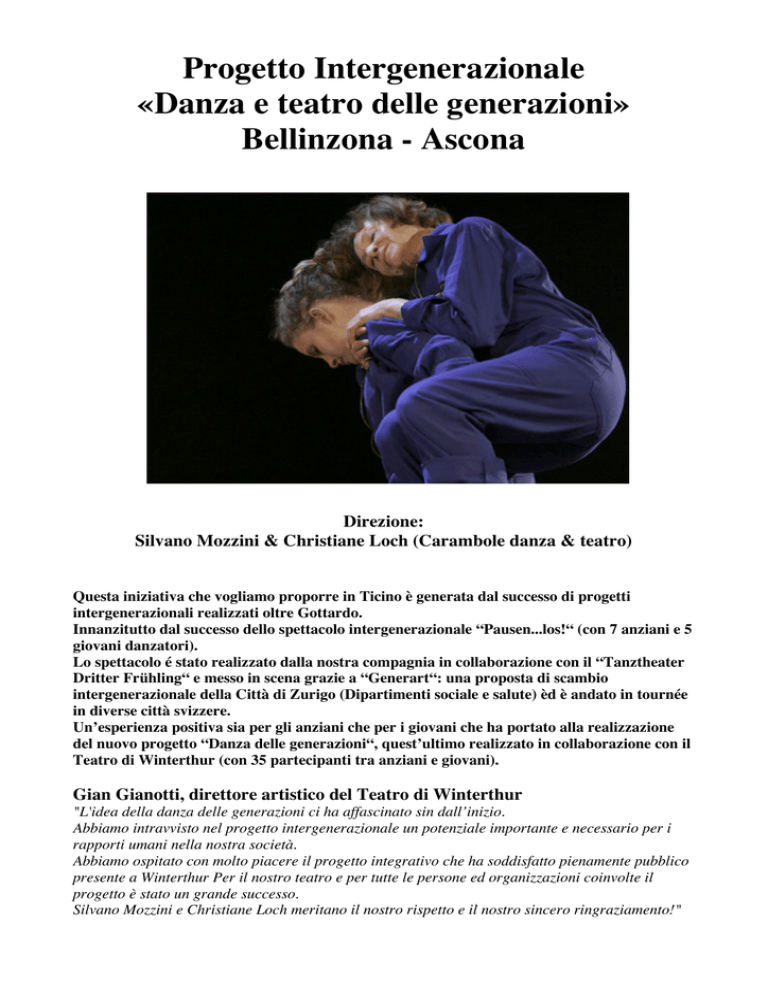 Progetto Intergenerazionale
«Danza e teatro delle generazioni»
Bellinzona - Ascona

Direzione:
Silvano Mozzini & Christiane Loch (Carambole danza & teatro)

Questa iniziativa che vogliamo proporre in Ticino è generata dal successo di progetti intergenerazionali realizzati oltre Gottardo.
Innanzitutto dal successo dello spettacolo intergenerazionale “Pausen...los!“ (con 7 anziani e 5 giovani danzatori).
Lo spettacolo é stato realizzato dalla nostra compagnia in collaborazione con il “Tanztheater Dritter Frühling“ e messo in scena grazie a “Generart“: una proposta di scambio intergenerazionale della Città di Zurigo (Dipartimenti sociale e salute) èd è andato in tournée in diverse città svizzere.
Un’esperienza positiva sia per gli anziani che per i giovani che ha portato alla realizzazione del nuovo progetto “Danza delle generazioni“, quest’ultimo realizzato in collaborazione con il Teatro di Winterthur (con 35 partecipanti tra anziani e giovani).

Gian Gianotti, direttore artistico del Teatro di Winterthur
"L'idea della danza delle generazioni ci ha affascinato sin dall’inizio.
Abbiamo intravvisto nel progetto intergenerazionale un potenziale importante e necessario per i rapporti umani nella nostra società.
Abbiamo ospitato con molto piacere il progetto integrativo che ha soddisfatto pienamente pubblico presente a Winterthur Per il nostro teatro e per tutte le persone ed organizzazioni coinvolte il progetto è stato un grande successo.
Silvano Mozzini e Christiane Loch meritano il nostro rispetto e il nostro sincero ringraziamento!"